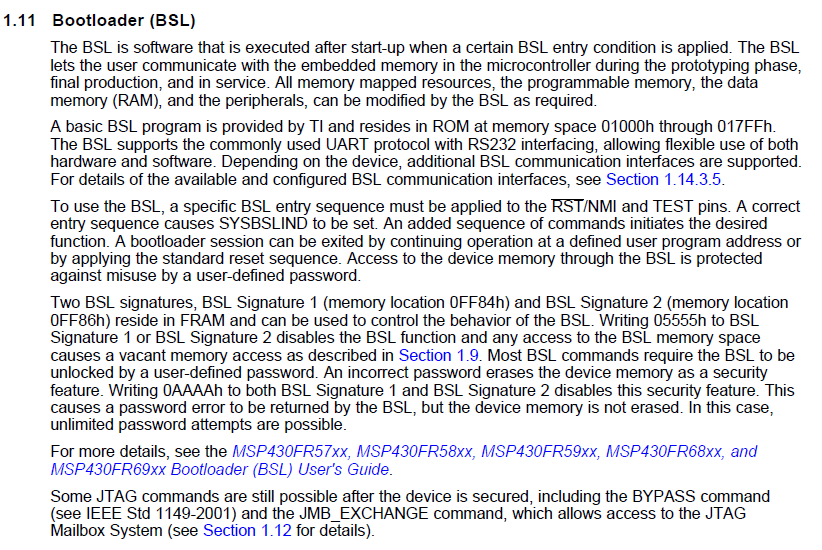 1.11 Bootloader (BSL)

The BSL is software that is executed after start-up when a certain BSL entry condition is applied. The BSL lets the user communicate with the embedded memory in the microcontroller during the prototyping phase, final production, and in service. All memory mapped resources, the programmable memory, the data memory (RAM), and the peripherals, can be modified by the BSL as required.

A basic BSL program is provided by TI and resides in ROM at memory space 01000h through 017FFh. The BSL supports the commonly used UART protocol with RS232 interfacing, allowing flexible use of both hardware and software. Depending on the device, additional BSL communication interfaces are supported. For details of the available and configured BSL communication interfaces, see Section 1.14.3.5.

To use the BSL, a specific BSL entry sequence must be applied to the $\overline{RST}$/NMI and TEST pins. A correct entry sequence causes SYSBSLIND to be set. An added sequence of commands initiates the desired function. A bootloader session can be exited by continuing operation at a defined user program address or by applying the standard reset sequence. Access to the device memory through the BSL is protected against misuse by a user-defined password.

Two BSL signatures, BSL Signature 1 (memory location 0FF84h) and BSL Signature 2 (memory location 0FF86h) reside in FRAM and can be used to control the behavior of the BSL. Writing 05555h to BSL Signature 1 or BSL Signature 2 disables the BSL function and any access to the BSL memory space causes a vacant memory access as described in Section 1.9. Most BSL commands require the BSL to be unlocked by a user-defined password. An incorrect password erases the device memory as a security feature. Writing 0AAAAh to both BSL Signature 1 and BSL Signature 2 disables this security feature. This causes a password error to be returned by the BSL, but the device memory is not erased. In this case, unlimited password attempts are possible.

For more details, see the MSP430FR57xx, MSP430FR58xx, MSP430FR59xx, MSP430FR68xx, and MSP430FR69xx Bootloader (BSL) User's Guide.

Some JTAG commands are still possible after the device is secured, including the BYPASS command (see IEEE Std 1149-2001) and the JMB_EXCHANGE command, which allows access to the JTAG Mailbox System (see Section 1.12 for details).